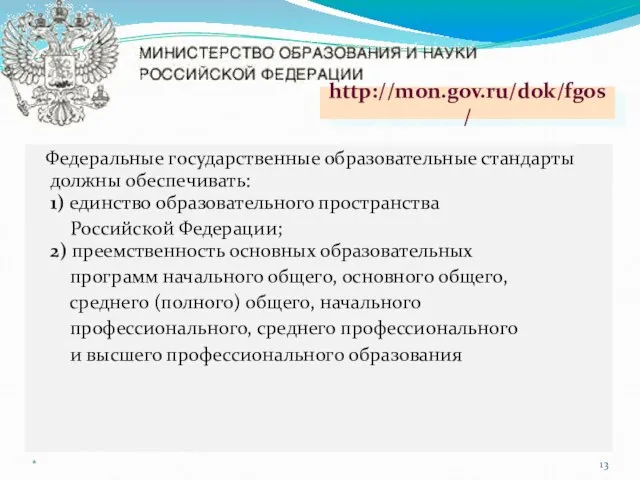 МИНИСТЕРСТВО ОБРАЗОВАНИЯ И НАУКИ РОССИЙСКОЙ ФЕДЕРАЦИИ

http://mon.gov.ru/dok/fgos/

Федеральные государственные образовательные стандарты должны обеспечивать:
1) единство образовательного пространства Российской Федерации;
2) преемственность основных образовательных программ начального общего, основного общего, среднего (полного) общего, начального профессионального, среднего профессионального и высшего профессионального образования

*

13